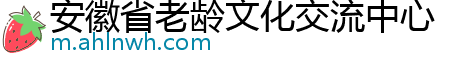 安徽省老龄文化交流中心
m.ahlnwh.com